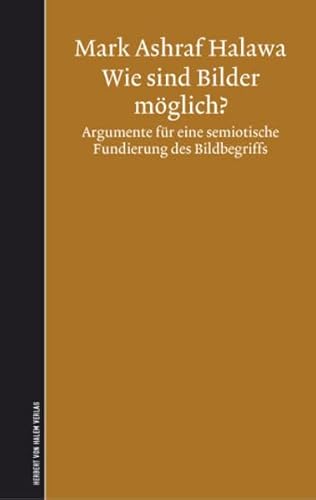 Mark Ashraf Halawa
Wie sind Bilder möglich?

Argumente für eine semiotische Fundierung des Bildbegriffs

HERBERT VON HALEM VERLAG